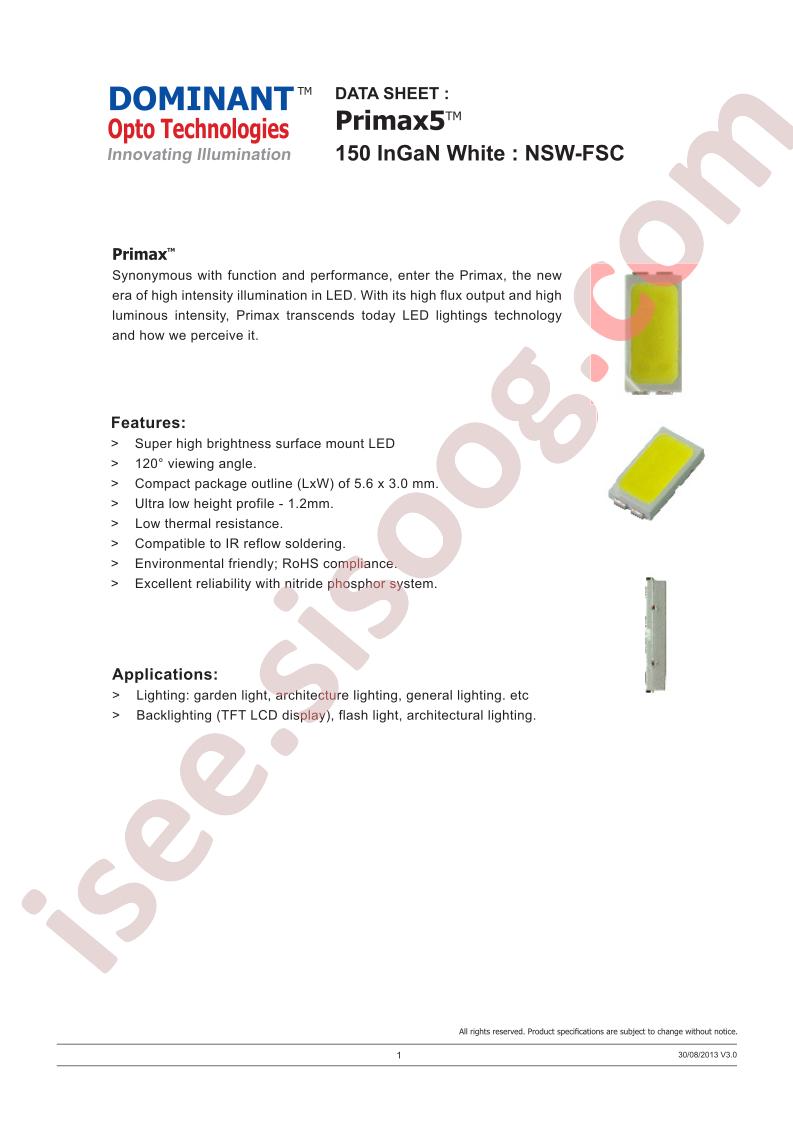 DOMINANT™
Opto Technologies
Innovating Illumination

DATA SHEET :
Primax5™
150 InGaN White : NSW-FSC

Primax™
Synonymous with function and performance, enter the Primax, the new era of high intensity illumination in LED. With its high flux output and high luminous intensity, Primax transcends today LED lightings technology and how we perceive it.

Features:
> Super high brightness surface mount LED
> 120° viewing angle.
> Compact package outline (LxW) of 5.6 x 3.0 mm.
> Ultra low height profile - 1.2mm.
> Low thermal resistance.
> Compatible to IR reflow soldering.
> Environmental friendly; RoHS compliance.
> Excellent reliability with nitride phosphor system.

Applications:
> Lighting: garden light, architecture lighting, general lighting. etc
> Backlighting (TFT LCD display), flash light, architectural lighting.

isee.sisoog.com

All rights reserved. Product specifications are subject to change without notice.
1
30/08/2013 V3.0